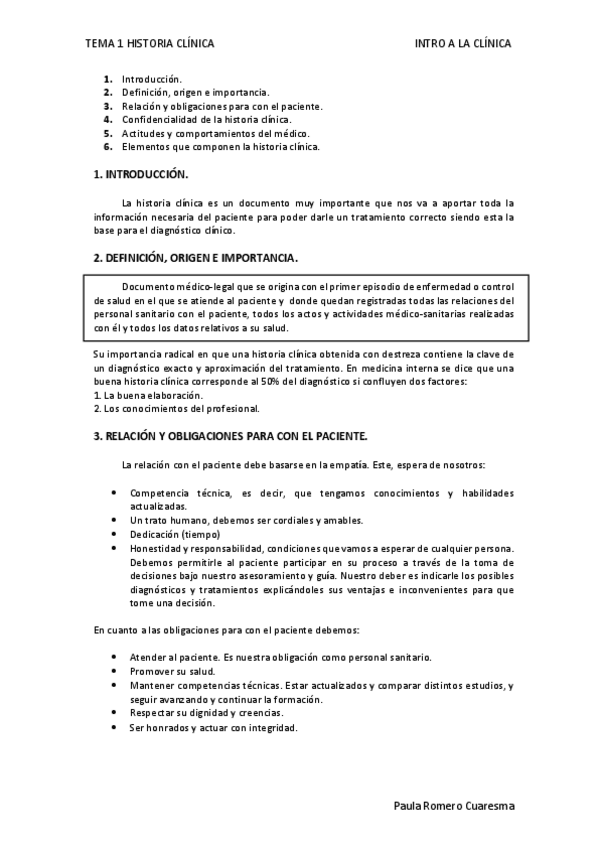 TEMA 1 HISTORIA CLÍNICA

INTRO A LA CLÍNICA

1. Introducción.
2. Definición, origen e importancia.
3. Relación y obligaciones para con el paciente.
4. Confidencialidad de la historia clínica.
5. Actitudes y comportamientos del médico.
6. Elementos que componen la historia clínica.

1. INTRODUCCIÓN.

La historia clínica es un documento muy importante que nos va a aportar toda la información necesaria del paciente para poder darle un tratamiento correcto siendo esta la base para el diagnóstico clínico.

2. DEFINICIÓN, ORIGEN E IMPORTANCIA.

Documento médico-legal que se origina con el primer episodio de enfermedad o control de salud en el que se atiende al paciente y donde quedan registradas todas las relaciones del personal sanitario con el paciente, todos los actos y actividades médico-sanitarias realizadas con él y todos los datos relativos a su salud.

Su importancia radical en que una historia clínica obtenida con destreza contiene la clave de un diagnóstico exacto y aproximación del tratamiento. En medicina interna se dice que una buena historia clínica corresponde al 50% del diagnóstico si confluyen dos factores:
1. La buena elaboración.
2. Los conocimientos del profesional.

3. RELACIÓN Y OBLIGACIONES PARA CON EL PACIENTE.

La relación con el paciente debe basarse en la empatía. Este, espera de nosotros:

• Competencia técnica, es decir, que tengamos conocimientos y habilidades actualizadas.
• Un trato humano, debemos ser cordiales y amables.
• Dedicación (tiempo)
• Honestidad y responsabilidad, condiciones que vamos a esperar de cualquier persona. Debemos permitirle al paciente participar en su proceso a través de la toma de decisiones bajo nuestro asesoramiento y guía. Nuestro deber es indicarle los posibles diagnósticos y tratamientos explicándoles sus ventajas e inconvenientes para que tome una decisión.

En cuanto a las obligaciones para con el paciente debemos:

• Atender al paciente. Es nuestra obligación como personal sanitario.
• Promover su salud.
• Mantener competencias técnicas. Estar actualizados y comparar distintos estudios, y seguir avanzando y continuar la formación.
• Respectar su dignidad y creencias.
• Ser honrados y actuar con integridad.

Paula Romero Cuaresma